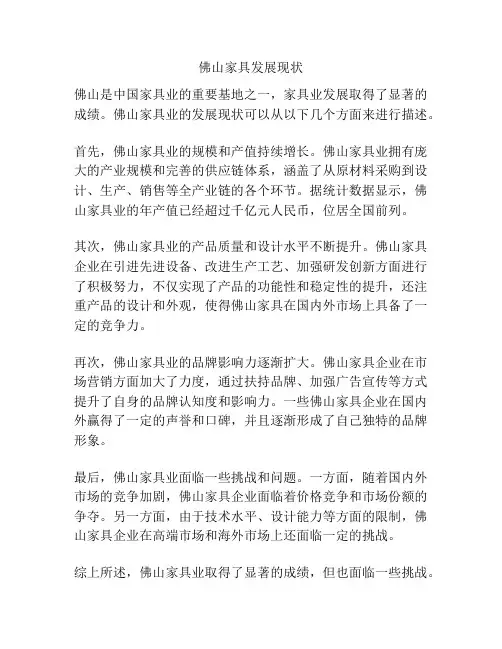 佛山家具发展现状

佛山是中国家具业的重要基地之一，家具业发展取得了显著的成绩。佛山家具业的发展现状可以从以下几个方面来进行描述。

首先，佛山家具业的规模和产值持续增长。佛山家具业拥有庞大的产业规模和完善的供应链体系，涵盖了从原材料采购到设计、生产、销售等全产业链的各个环节。据统计数据显示，佛山家具业的年产值已经超过千亿元人民币，位居全国前列。

其次，佛山家具业的产品质量和设计水平不断提升。佛山家具企业在引进先进设备、改进生产工艺、加强研发创新方面进行了积极努力，不仅实现了产品的功能性和稳定性的提升，还注重产品的设计和外观，使得佛山家具在国内外市场上具备了一定的竞争力。

再次，佛山家具业的品牌影响力逐渐扩大。佛山家具企业在市场营销方面加大了力度，通过扶持品牌、加强广告宣传等方式提升了自身的品牌认知度和影响力。一些佛山家具企业在国内外赢得了一定的声誉和口碑，并且逐渐形成了自己独特的品牌形象。

最后，佛山家具业面临一些挑战和问题。一方面，随着国内外市场的竞争加剧，佛山家具企业面临着价格竞争和市场份额的争夺。另一方面，由于技术水平、设计能力等方面的限制，佛山家具企业在高端市场和海外市场上还面临一定的挑战。

综上所述，佛山家具业取得了显著的成绩，但也面临一些挑战。